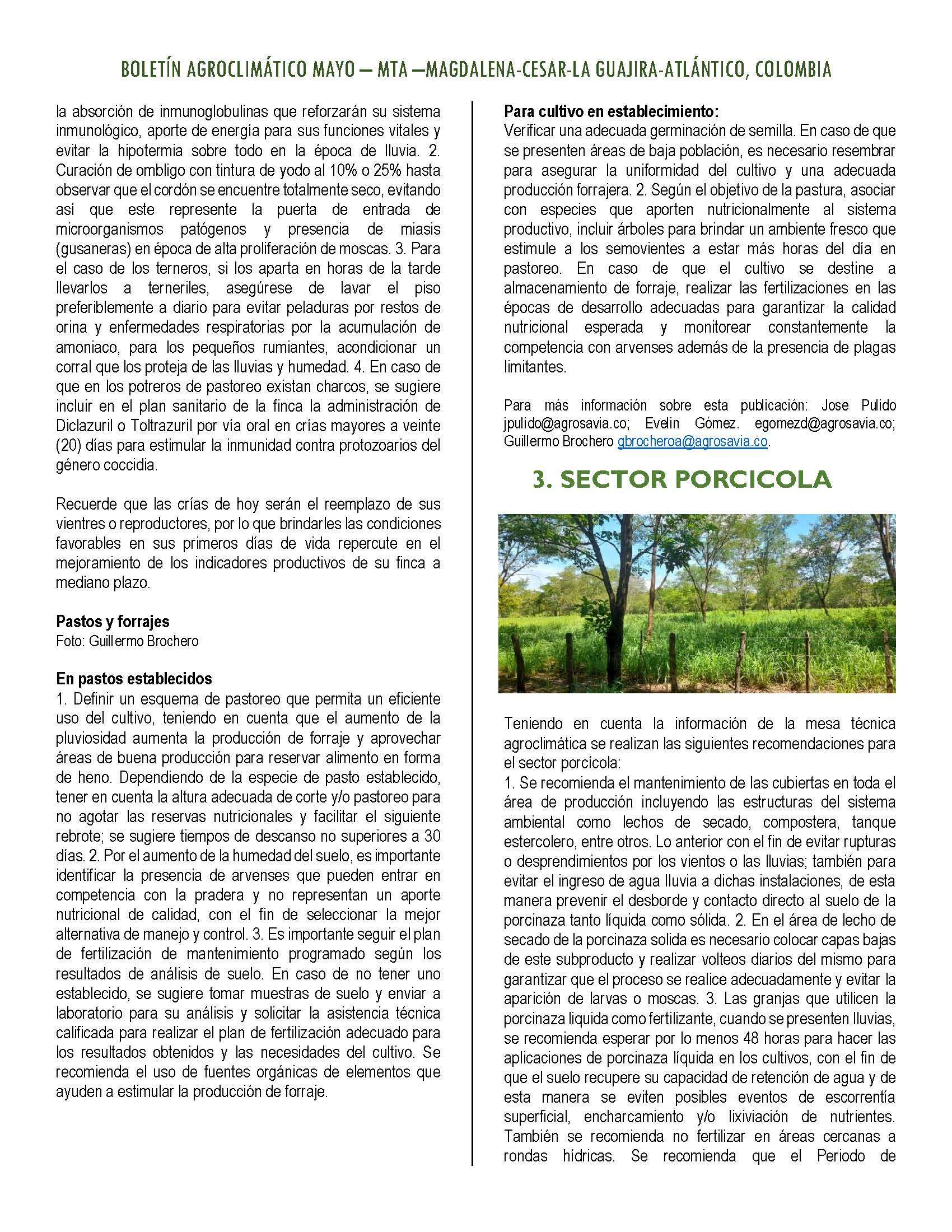 BOLETÍN AGROCLIMÁTICO MAYO – MTA –MAGDALENA-CESAR-LA GUAJIRA-ATLÁNTICO, COLOMBIA

la absorción de inmunoglobulinas que reforzarán su sistema inmunológico, aporte de energía para sus funciones vitales y evitar la hipotermia sobre todo en la época de lluvia. 2. Curación de ombligo con tintura de yodo al 10% o 25% hasta observar que el cordón se encuentre totalmente seco, evitando así que este represente la puerta de entrada de microorganismos patógenos y presencia de miasis (gusaneras) en época de alta proliferación de moscas. 3. Para el caso de los terneros, si los aparta en horas de la tarde llevarlos a terneriles, asegúrese de lavar el piso preferiblemente a diario para evitar peladuras por restos de orina y enfermedades respiratorias por la acumulación de amoniaco, para los pequeños rumiantes, acondicionar un corral que los proteja de las lluvias y humedad. 4. En caso de que en los potreros de pastoreo existan charcos, se sugiere incluir en el plan sanitario de la finca la administración de Diclazuril o Toltrazuril por vía oral en crías mayores a veinte (20) días para estimular la inmunidad contra protozoarios del género coccidia.

Recuerde que las crías de hoy serán el reemplazo de sus vientres o reproductores, por lo que brindarles las condiciones favorables en sus primeros días de vida repercute en el mejoramiento de los indicadores productivos de su finca a mediano plazo.

Pastos y forrajes
Foto: Guillermo Brochero

En pastos establecidos
1. Definir un esquema de pastoreo que permita un eficiente uso del cultivo, teniendo en cuenta que el aumento de la pluviosidad aumenta la producción de forraje y aprovechar áreas de buena producción para reservar alimento en forma de heno. Dependiendo de la especie de pasto establecido, tener en cuenta la altura adecuada de corte y/o pastoreo para no agotar las reservas nutricionales y facilitar el siguiente rebrote; se sugiere tiempos de descanso no superiores a 30 días. 2. Por el aumento de la humedad del suelo, es importante identificar la presencia de arvenses que pueden entrar en competencia con la pradera y no representan un aporte nutricional de calidad, con el fin de seleccionar la mejor alternativa de manejo y control. 3. Es importante seguir el plan de fertilización de mantenimiento programado según los resultados de análisis de suelo. En caso de no tener uno establecido, se sugiere tomar muestras de suelo y enviar a laboratorio para su análisis y solicitar la asistencia técnica calificada para realizar el plan de fertilización adecuado para los resultados obtenidos y las necesidades del cultivo. Se recomienda el uso de fuentes orgánicas de elementos que ayuden a estimular la producción de forraje.

Para cultivo en establecimiento:
Verificar una adecuada germinación de semilla. En caso de que se presenten áreas de baja población, es necesario resembrar para asegurar la uniformidad del cultivo y una adecuada producción forrajera. 2. Según el objetivo de la pastura, asociar con especies que aporten nutricionalmente al sistema productivo, incluir árboles para brindar un ambiente fresco que estimule a los semovientes a estar más horas del día en pastoreo. En caso de que el cultivo se destine a almacenamiento de forraje, realizar las fertilizaciones en las épocas de desarrollo adecuadas para garantizar la calidad nutricional esperada y monitorear constantemente la competencia con arvenses además de la presencia de plagas limitantes.

Para más información sobre esta publicación: Jose Pulido jpulido@agrosavia.co; Evelin Gómez. egomezd@agrosavia.co; Guillermo Brochero gbrocheroa@agrosavia.co.

3. SECTOR PORCICOLA

Teniendo en cuenta la información de la mesa técnica agroclimática se realizan las siguientes recomendaciones para el sector porcícola:
1. Se recomienda el mantenimiento de las cubiertas en toda el área de producción incluyendo las estructuras del sistema ambiental como lechos de secado, compostera, tanque estercolero, entre otros. Lo anterior con el fin de evitar rupturas o desprendimientos por los vientos o las lluvias; también para evitar el ingreso de agua lluvia a dichas instalaciones, de esta manera prevenir el desborde y contacto directo al suelo de la porcinaza tanto líquida como sólida. 2. En el área de lecho de secado de la porcinaza solida es necesario colocar capas bajas de este subproducto y realizar volteos diarios del mismo para garantizar que el proceso se realice adecuadamente y evitar la aparición de larvas o moscas. 3. Las granjas que utilicen la porcinaza liquida como fertilizante, cuando se presenten lluvias, se recomienda esperar por lo menos 48 horas para hacer las aplicaciones de porcinaza líquida en los cultivos, con el fin de que el suelo recupere su capacidad de retención de agua y de esta manera se eviten posibles eventos de escorrentía superficial, encharcamiento y/o lixiviación de nutrientes. También se recomienda no fertilizar en áreas cercanas a rondas hídricas. Se recomienda que el Periodo de